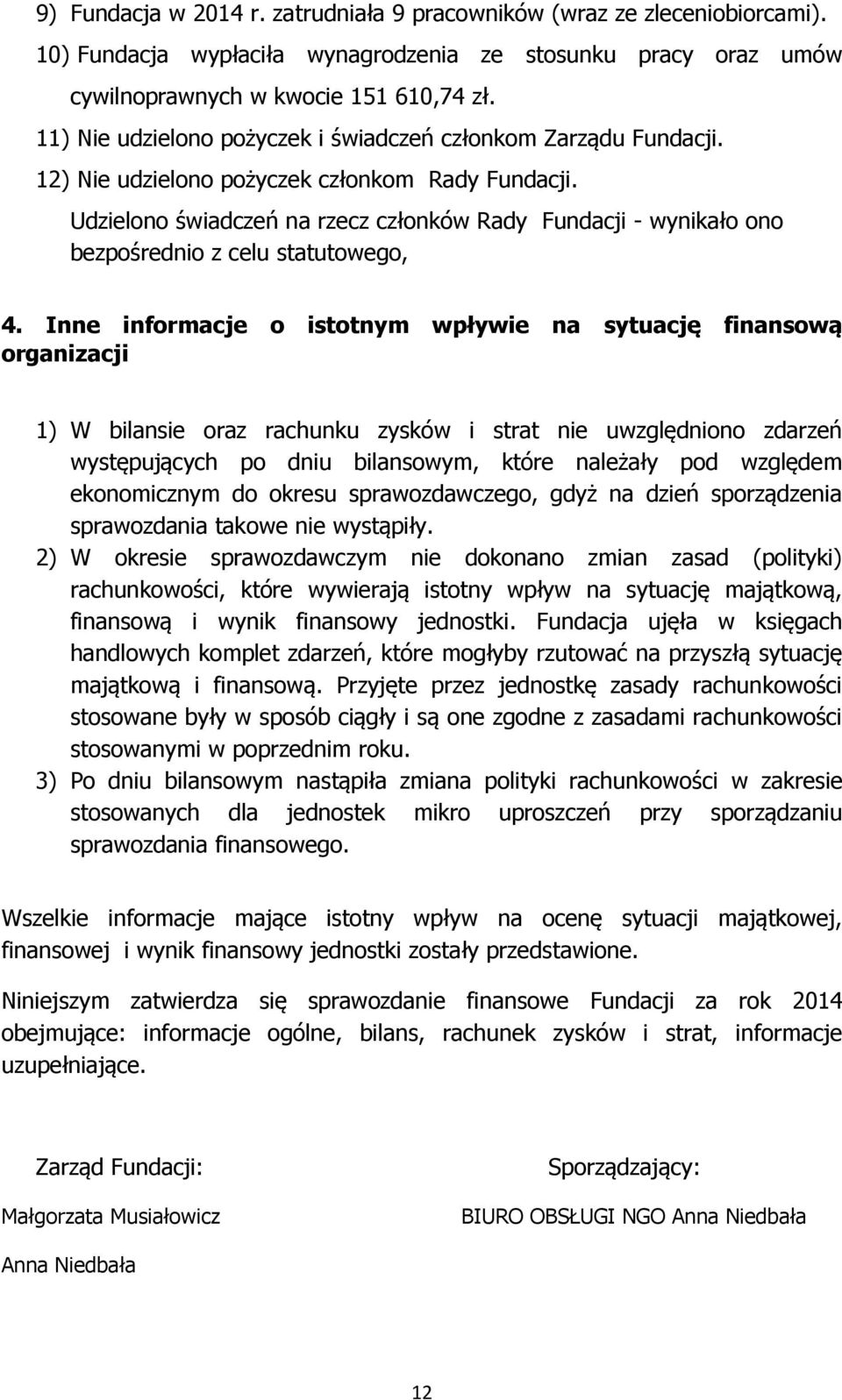 9) Fundacja w 2014 r. zatrudniała 9 pracowników (wraz ze zleceniobiorcami).
10) Fundacja wypłaciła wynagrodzenia ze stosunku pracy oraz umów cywilnoprawnych w kwocie 151 610,74 zł.
11) Nie udzielono pożyczek i świadczeń członkom Zarządu Fundacji.
12) Nie udzielono pożyczek członkom Rady Fundacji.
Udzielono świadczeń na rzecz członków Rady Fundacji - wynikało ono bezpośrednio z celu statutowego,

4. Inne informacje o istotnym wpływie na sytuację finansową organizacji

1) W bilansie oraz rachunku zysków i strat nie uwzględniono zdarzeń występujących po dniu bilansowym, które należały pod względem ekonomicznym do okresu sprawozdawczego, gdyż na dzień sporządzenia sprawozdania takowe nie wystąpiły.
2) W okresie sprawozdawczym nie dokonano zmian zasad (polityki) rachunkowości, które wywierają istotny wpływ na sytuację majątkową, finansową i wynik finansowy jednostki. Fundacja ujęła w księgach handlowych komplet zdarzeń, które mogłyby rzutować na przyszłą sytuację majątkową i finansową. Przyjęte przez jednostkę zasady rachunkowości stosowane były w sposób ciągły i są one zgodne z zasadami rachunkowości stosowanymi w poprzednim roku.
3) Po dniu bilansowym nastąpiła zmiana polityki rachunkowości w zakresie stosowanych dla jednostek mikro uproszczeń przy sporządzaniu sprawozdania finansowego.

Wszelkie informacje mające istotny wpływ na ocenę sytuacji majątkowej, finansowej i wynik finansowy jednostki zostały przedstawione.

Niniejszym zatwierdza się sprawozdanie finansowe Fundacji za rok 2014 obejmujące: informacje ogólne, bilans, rachunek zysków i strat, informacje uzupełniające.

Zarząd Fundacji:

Małgorzata Musiałowicz

Anna Niedbała

Sporządzający:

BIURO OBSŁUGI NGO Anna Niedbała

12